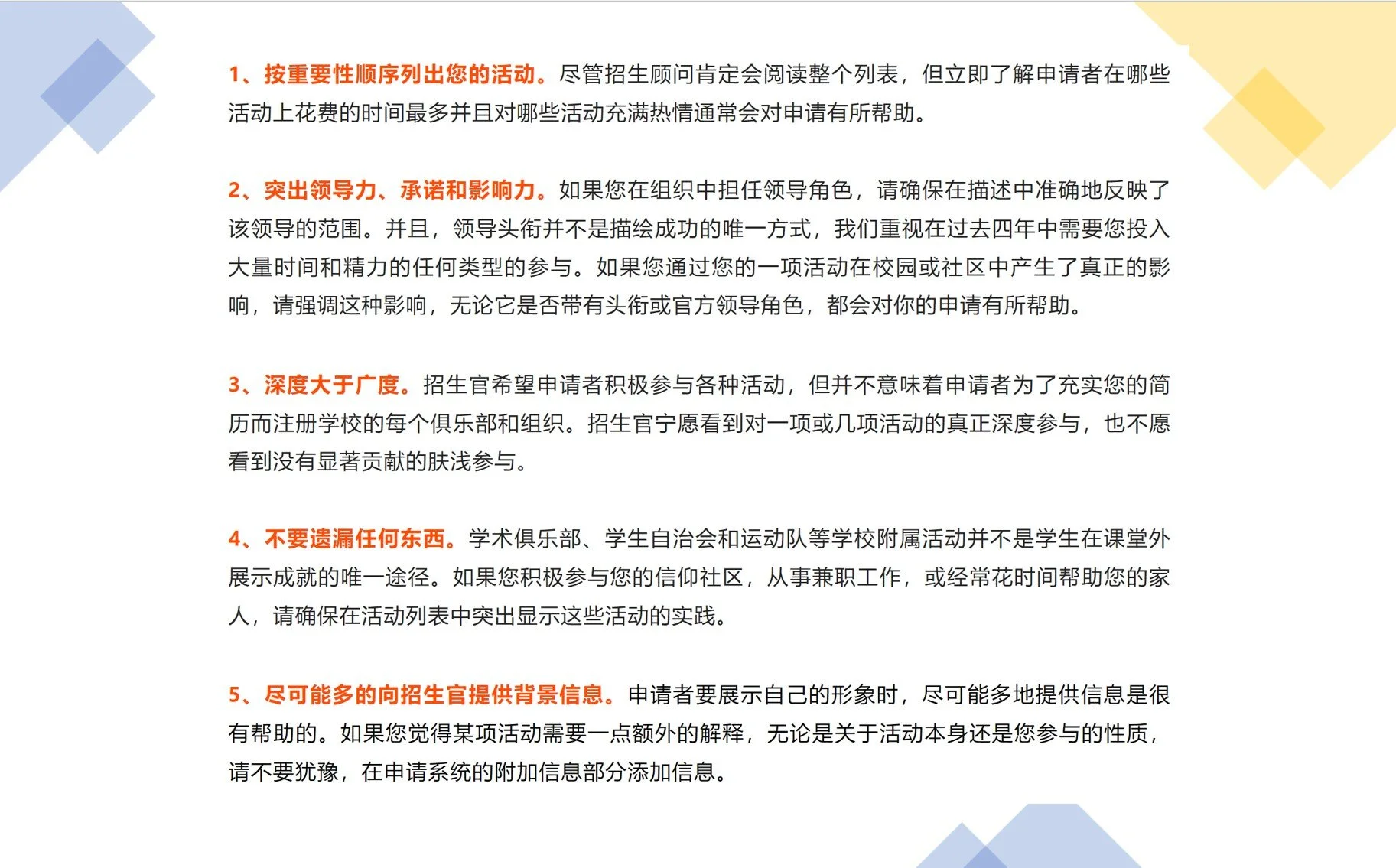 1、按重要性顺序列出您的活动。尽管招生顾问肯定会阅读整个列表，但立即了解申请者在哪些活动上花费的时间最多并且对哪些活动充满热情通常会对申请有所帮助。

2、突出领导力、承诺和影响力。如果您在组织中担任领导角色，请确保在描述中准确地反映了该领导的范围。并且，领导头衔并不是描绘成功的唯一方式，我们重视在过去四年中需要您投入大量时间和精力的任何类型的参与。如果您通过您的一项活动在校园或社区中产生了真正的影响，请强调这种影响，无论它是否带有头衔或官方领导角色，都会对你的申请有所帮助。

3、深度大于广度。招生官希望申请者积极参与各种活动，但并不意味着申请者为了充实您的简历而注册学校的每个俱乐部和组织。招生官宁愿看到对一项或几项活动的真正深度参与，也不愿看到没有显著贡献的肤浅参与。

4、不要遗漏任何东西。学术俱乐部、学生自治会和运动队等学校附属活动并不是学生在课堂外展示成就的唯一途径。如果您积极参与您的信仰社区，从事兼职工作，或经常花时间帮助您的家人，请确保在活动列表中突出显示这些活动的实践。

5、尽可能多的向招生官提供背景信息。申请者要展示自己的形象时，尽可能多地提供信息是很有帮助的。如果您觉得某项活动需要一点额外的解释，无论是关于活动本身还是您参与的性质，请不要犹豫，在申请系统的附加信息部分添加信息。